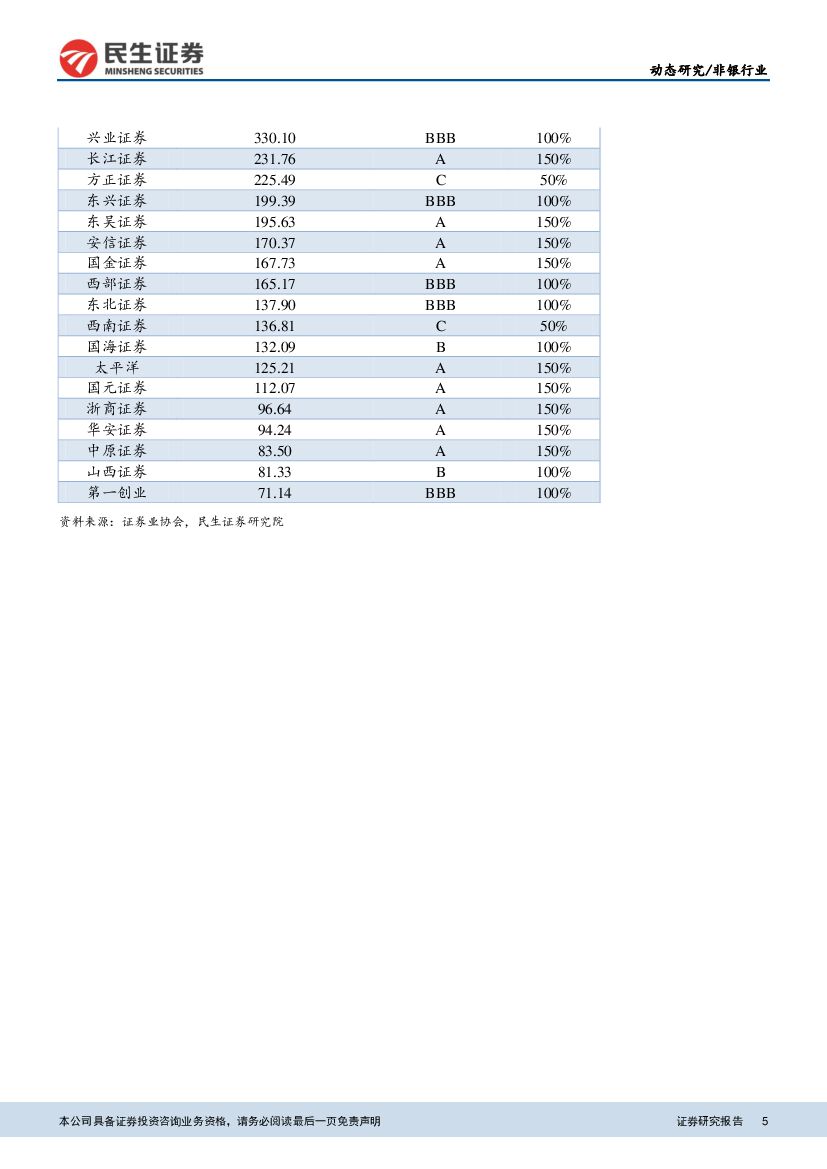 民生证券
MINSHENG SECURITIES

动态研究/非银行业

| 兴业证券 | 330.10 | BBB | 100% |
|---|---|---|---|
| 长江证券 | 231.76 | A | 150% |
| 方正证券 | 225.49 | C | 50% |
| 东兴证券 | 199.39 | BBB | 100% |
| 东吴证券 | 195.63 | A | 150% |
| 安信证券 | 170.37 | A | 150% |
| 国金证券 | 167.73 | A | 150% |
| 西部证券 | 165.17 | BBB | 100% |
| 东北证券 | 137.90 | BBB | 100% |
| 西南证券 | 136.81 | C | 50% |
| 国海证券 | 132.09 | B | 100% |
| 太平洋 | 125.21 | A | 150% |
| 国元证券 | 112.07 | A | 150% |
| 浙商证券 | 96.64 | A | 150% |
| 华安证券 | 94.24 | A | 150% |
| 中原证券 | 83.50 | A | 150% |
| 山西证券 | 81.33 | B | 100% |
| 第一创业 | 71.14 | BBB | 100% |

资料来源：证券业协会，民生证券研究院

本公司具备证券投资咨询业务资格，请务必阅读最后一页免责声明

证券研究报告 5